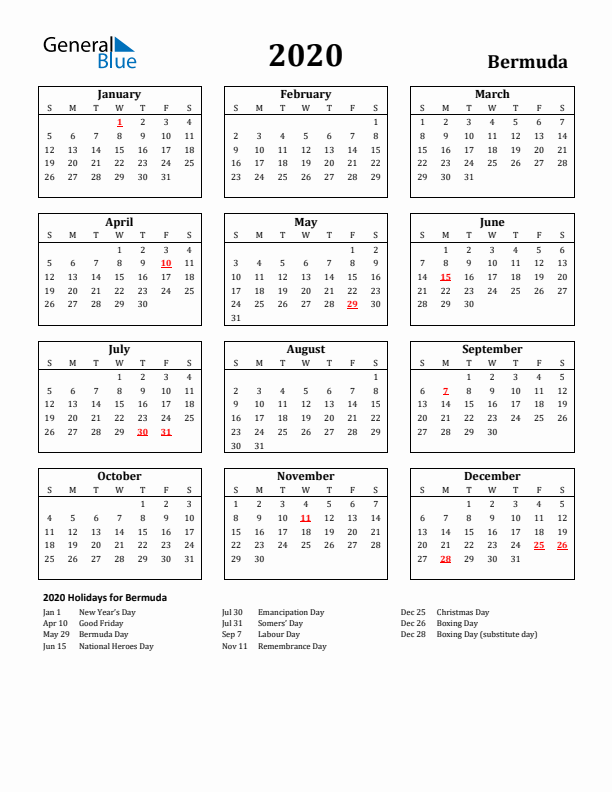 General Blue

2020

Bermuda

January

| S | M | T | W | T | F | S |
|---|---|---|---|---|---|---|
| | | | 1 | 2 | 3 | 4 |
| 5 | 6 | 7 | 8 | 9 | 10 | 11 |
| 12 | 13 | 14 | 15 | 16 | 17 | 18 |
| 19 | 20 | 21 | 22 | 23 | 24 | 25 |
| 26 | 27 | 28 | 29 | 30 | 31 | |

February

| S | M | T | W | T | F | S |
|---|---|---|---|---|---|---|
| | | | | | | 1 |
| 2 | 3 | 4 | 5 | 6 | 7 | 8 |
| 9 | 10 | 11 | 12 | 13 | 14 | 15 |
| 16 | 17 | 18 | 19 | 20 | 21 | 22 |
| 23 | 24 | 25 | 26 | 27 | 28 | 29 |

March

| S | M | T | W | T | F | S |
|---|---|---|---|---|---|---|
| 1 | 2 | 3 | 4 | 5 | 6 | 7 |
| 8 | 9 | 10 | 11 | 12 | 13 | 14 |
| 15 | 16 | 17 | 18 | 19 | 20 | 21 |
| 22 | 23 | 24 | 25 | 26 | 27 | 28 |
| 29 | 30 | 31 | | | | |

April

| S | M | T | W | T | F | S |
|---|---|---|---|---|---|---|
| | | | 1 | 2 | 3 | 4 |
| 5 | 6 | 7 | 8 | 9 | 10 | 11 |
| 12 | 13 | 14 | 15 | 16 | 17 | 18 |
| 19 | 20 | 21 | 22 | 23 | 24 | 25 |
| 26 | 27 | 28 | 29 | 30 | | |

May

| S | M | T | W | T | F | S |
|---|---|---|---|---|---|---|
| | | | | | 1 | 2 |
| 3 | 4 | 5 | 6 | 7 | 8 | 9 |
| 10 | 11 | 12 | 13 | 14 | 15 | 16 |
| 17 | 18 | 19 | 20 | 21 | 22 | 23 |
| 24 | 25 | 26 | 27 | 28 | 29 | 30 |
| 31 | | | | | | |

June

| S | M | T | W | T | F | S |
|---|---|---|---|---|---|---|
| | 1 | 2 | 3 | 4 | 5 | 6 |
| 7 | 8 | 9 | 10 | 11 | 12 | 13 |
| 14 | 15 | 16 | 17 | 18 | 19 | 20 |
| 21 | 22 | 23 | 24 | 25 | 26 | 27 |
| 28 | 29 | 30 | | | | |

July

| S | M | T | W | T | F | S |
|---|---|---|---|---|---|---|
| | | | 1 | 2 | 3 | 4 |
| 5 | 6 | 7 | 8 | 9 | 10 | 11 |
| 12 | 13 | 14 | 15 | 16 | 17 | 18 |
| 19 | 20 | 21 | 22 | 23 | 24 | 25 |
| 26 | 27 | 28 | 29 | 30 | 31 | |

August

| S | M | T | W | T | F | S |
|---|---|---|---|---|---|---|
| | | | | | | 1 |
| 2 | 3 | 4 | 5 | 6 | 7 | 8 |
| 9 | 10 | 11 | 12 | 13 | 14 | 15 |
| 16 | 17 | 18 | 19 | 20 | 21 | 22 |
| 23 | 24 | 25 | 26 | 27 | 28 | 29 |
| 30 | 31 | | | | | |

September

| S | M | T | W | T | F | S |
|---|---|---|---|---|---|---|
| | | 1 | 2 | 3 | 4 | 5 |
| 6 | 7 | 8 | 9 | 10 | 11 | 12 |
| 13 | 14 | 15 | 16 | 17 | 18 | 19 |
| 20 | 21 | 22 | 23 | 24 | 25 | 26 |
| 27 | 28 | 29 | 30 | | | |

October

| S | M | T | W | T | F | S |
|---|---|---|---|---|---|---|
| | | | | 1 | 2 | 3 |
| 4 | 5 | 6 | 7 | 8 | 9 | 10 |
| 11 | 12 | 13 | 14 | 15 | 16 | 17 |
| 18 | 19 | 20 | 21 | 22 | 23 | 24 |
| 25 | 26 | 27 | 28 | 29 | 30 | 31 |

November

| S | M | T | W | T | F | S |
|---|---|---|---|---|---|---|
| 1 | 2 | 3 | 4 | 5 | 6 | 7 |
| 8 | 9 | 10 | 11 | 12 | 13 | 14 |
| 15 | 16 | 17 | 18 | 19 | 20 | 21 |
| 22 | 23 | 24 | 25 | 26 | 27 | 28 |
| 29 | 30 | | | | | |

December

| S | M | T | W | T | F | S |
|---|---|---|---|---|---|---|
| | | 1 | 2 | 3 | 4 | 5 |
| 6 | 7 | 8 | 9 | 10 | 11 | 12 |
| 13 | 14 | 15 | 16 | 17 | 18 | 19 |
| 20 | 21 | 22 | 23 | 24 | 25 | 26 |
| 27 | 28 | 29 | 30 | 31 | | |

2020 Holidays for Bermuda

Jan 1 New Year's Day
Apr 10 Good Friday
May 29 Bermuda Day
Jun 15 National Heroes Day

Jul 30 Emancipation Day
Jul 31 Somers' Day
Sep 7 Labour Day
Nov 11 Remembrance Day

Dec 25 Christmas Day
Dec 26 Boxing Day
Dec 28 Boxing Day (substitute day)